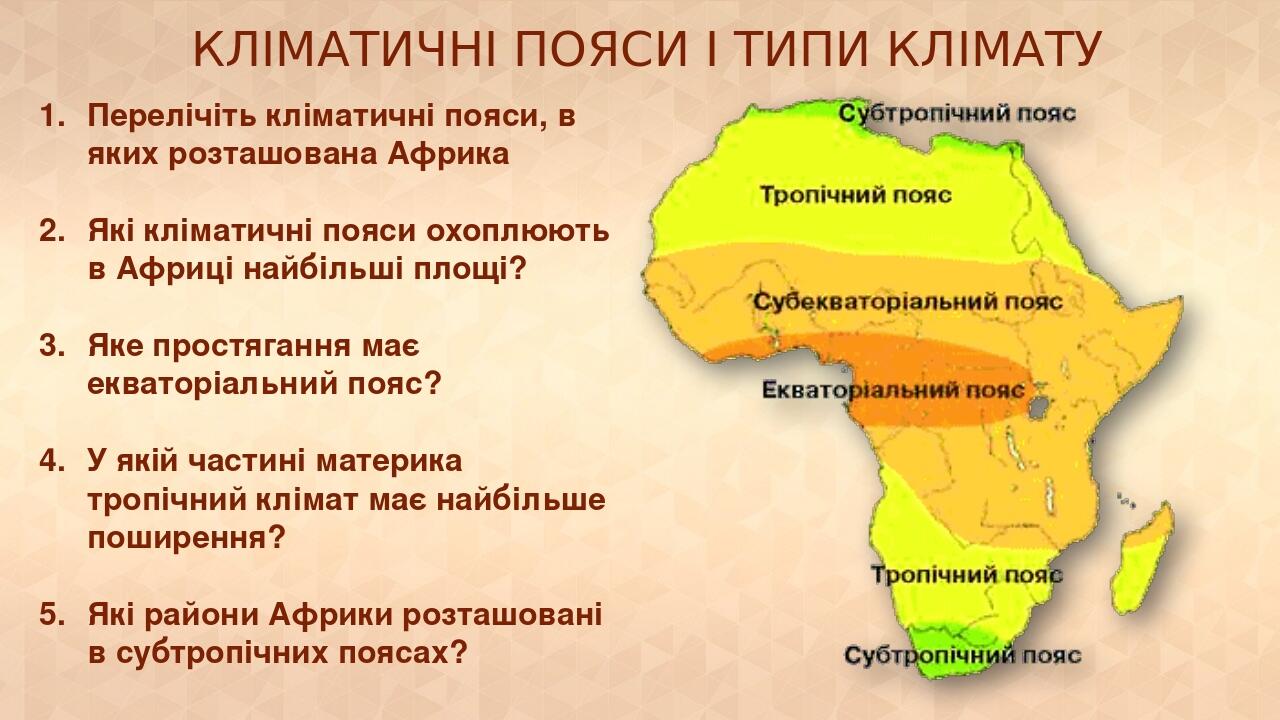 КЛІМАТИЧНІ ПОЯСИ І ТИПИ КЛІМАТУ

1. Перелічіть кліматичні пояси, в яких розташована Африка

2. Які кліматичні пояси охоплюють в Африці найбільші площі?

3. Яке простягання має екваторіальний пояс?

4. У якій частині материка тропічний клімат має найбільше поширення?

5. Які райони Африки розташовані в субтропічних поясах?

Субтропічний пояс
Тропічний пояс
Субекваторіальний пояс
Екваторіальний пояс
Тропічний пояс
Субтропічний пояс